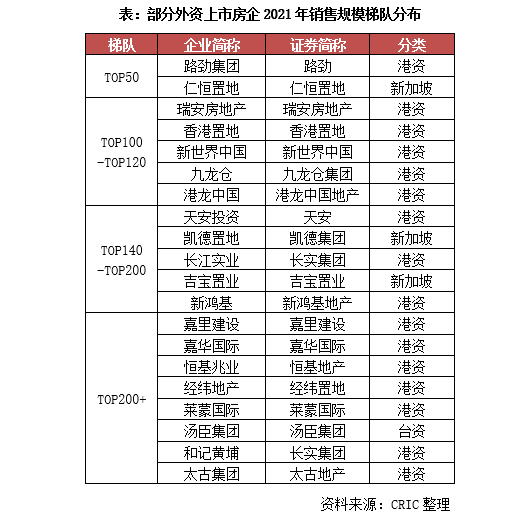 表：部分外资上市房企 2021 年销售规模梯队分布

| 梯队 | 企业简称 | 证券简称 | 分类 |
|---|---|---|---|
| TOP50 | 路劲集团 | 路劲 | 港资 |
| | 仁恒置地 | 仁恒置地 | 新加坡 |
| TOP100 -TOP120 | 瑞安房地产 | 瑞安房地产 | 港资 |
| | 香港置地 | 香港置地 | 港资 |
| | 新世界中国 | 新世界中国 | 港资 |
| | 九龙仓 | 九龙仓集团 | 港资 |
| | 港龙中国 | 港龙中国地产 | 港资 |
| TOP140 -TOP200 | 天安投资 | 天安 | 港资 |
| | 凯德置地 | 凯德集团 | 新加坡 |
| | 长江实业 | 长实集团 | 港资 |
| | 吉宝置业 | 吉宝置业 | 新加坡 |
| | 新鸿基 | 新鸿基地产 | 港资 |
| TOP200+ | 嘉里建设 | 嘉里建设 | 港资 |
| | 嘉华国际 | 嘉华国际 | 港资 |
| | 恒基兆业 | 恒基地产 | 港资 |
| | 经纬地产 | 经纬置地 | 港资 |
| | 莱蒙国际 | 莱蒙国际 | 港资 |
| | 汤臣集团 | 汤臣集团 | 台资 |
| | 和记黄埔 | 长实集团 | 港资 |
| | 太古集团 | 太古地产 | 港资 |

资料来源：CRIC 整理